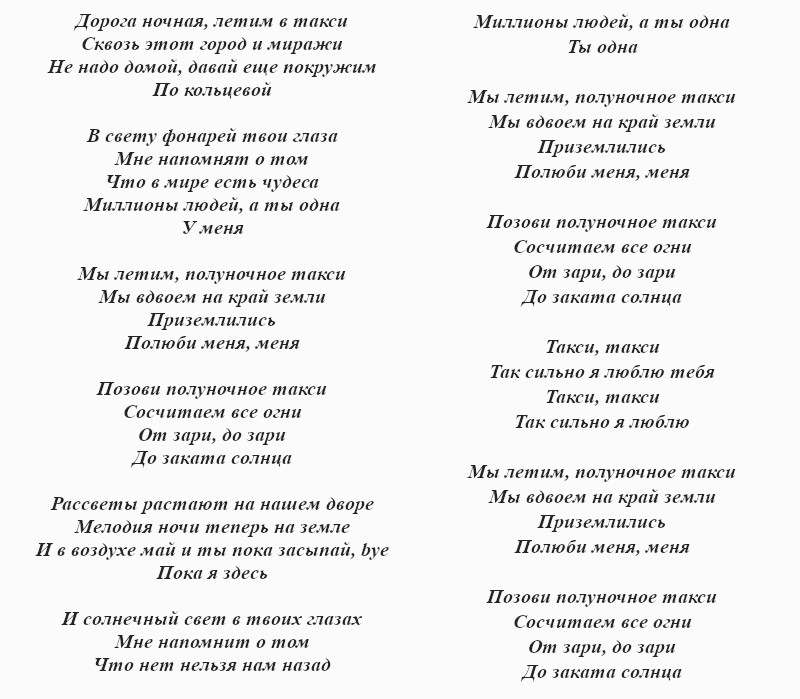 Дорога ночная, летим в такси
Сквозь этот город и миражи
Не надо домой, давай еще покружим
По кольцевой

В свету фонарей твои глаза
Мне напомнят о том
Что в мире есть чудеса
Миллионы людей, а ты одна
У меня

Мы летим, полуночное такси
Мы вдвоем на край земли
Приземлились
Полюби меня, меня

Позови полуночное такси
Сосчитаем все огни
От зари, до зари
До заката солнца

Рассветы растают на нашем дворе
Мелодия ночи теперь на земле
И в воздухе май и ты пока засыпай, bye
Пока я здесь

И солнечный свет в твоих глазах
Мне напомнит о том
Что нет нельзя нам назад

Миллионы людей, а ты одна
Ты одна

Мы летим, полуночное такси
Мы вдвоем на край земли
Приземлились
Полюби меня, меня

Позови полуночное такси
Сосчитаем все огни
От зари, до зари
До заката солнца

Такси, такси
Так сильно я люблю тебя
Такси, такси
Так сильно я люблю

Мы летим, полуночное такси
Мы вдвоем на край земли
Приземлились
Полюби меня, меня

Позови полуночное такси
Сосчитаем все огни
От зари, до зари
До заката солнца